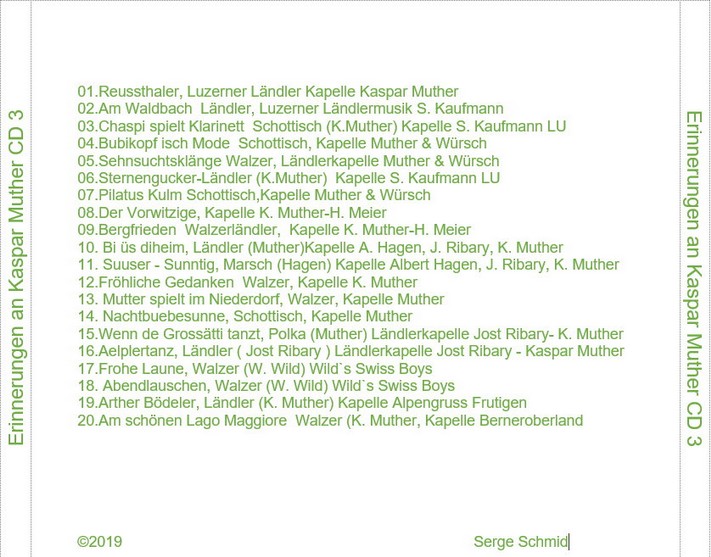 Erinnerungen an Kaspar Muther CD 3

01.Reussthaler, Luzerner Ländler Kapelle Kaspar Muther
02.Am Waldbach Ländler, Luzerner Ländlermusik S. Kaufmann
03.Chaspi spielt Klarinett Schottisch (K.Muther) Kapelle S. Kaufmann LU
04.Bubikopf isch Mode Schottisch, Kapelle Muther & Würsch
05.Sehnsuchtsklänge Walzer, Ländlerkapelle Muther & Würsch
06.Sternengucker-Ländler (K.Muther) Kapelle S. Kaufmann LU
07.Pilatus Kulm Schottisch,Kapelle Muther & Würsch
08.Der Vorwitzige, Kapelle K. Muther-H. Meier
09.Bergfrieden Walzerländler, Kapelle K. Muther-H. Meier
10. Bi üs diheim, Ländler (Muther)Kapelle A. Hagen, J. Ribary, K. Muther
11. Suuser - Sunntig, Marsch (Hagen) Kapelle Albert Hagen, J. Ribary, K. Muther
12.Fröhliche Gedanken Walzer, Kapelle K. Muther
13. Mutter spielt im Niederdorf, Walzer, Kapelle Muther
14. Nachtbuebesunne, Schottisch, Kapelle Muther
15.Wenn de Grossätti tanzt, Polka (Muther) Ländlerkapelle Jost Ribary- K. Muther
16.Aelplertanz, Ländler ( Jost Ribary ) Ländlerkapelle Jost Ribary - Kaspar Muther
17.Frohe Laune, Walzer (W. Wild) Wild`s Swiss Boys
18. Abendlauschen, Walzer (W. Wild) Wild`s Swiss Boys
19.Arther Bödeler, Ländler (K. Muther) Kapelle Alpengruss Frutigen
20.Am schönen Lago Maggiore Walzer (K. Muther, Kapelle Berneroberland

©2019

Serge Schmid

Erinnerungen an Kaspar Muther CD 3